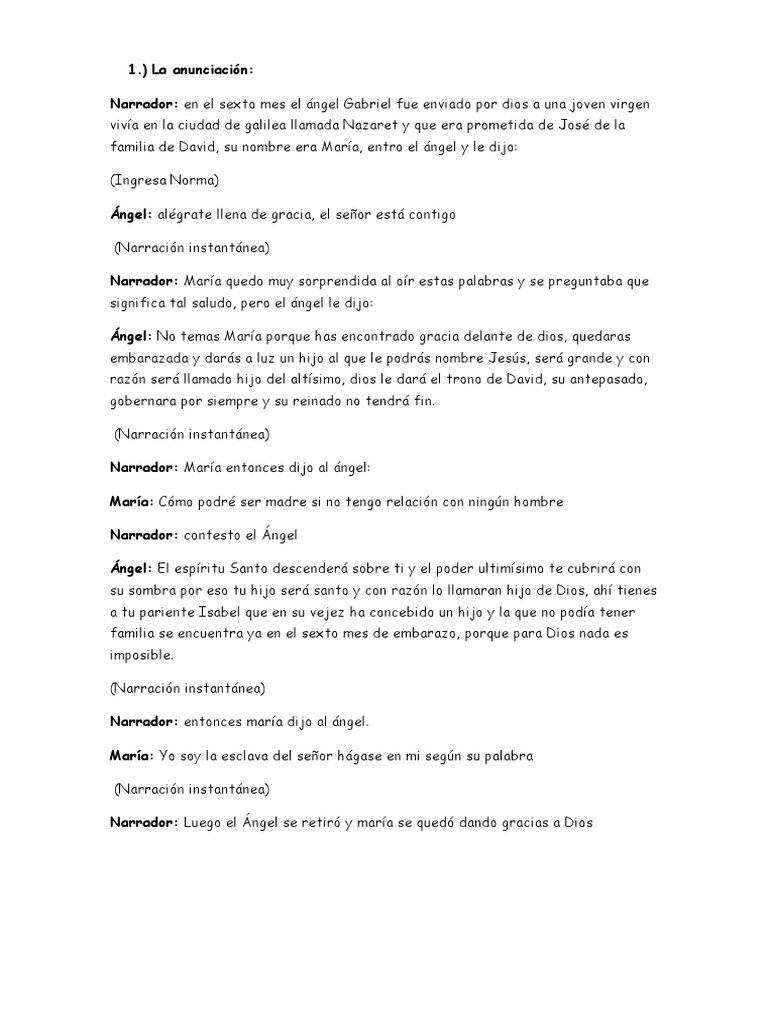 1.) La anunciación:

Narrador: en el sexto mes el ángel Gabriel fue enviado por dios a una joven virgen vivía en la ciudad de galilea llamada Nazaret y que era prometida de José de la familia de David, su nombre era María, entro el ángel y le dijo:

(Ingresa Norma)

Ángel: alégrate llena de gracia, el señor está contigo

(Narración instantánea)

Narrador: María quedo muy sorprendida al oír estas palabras y se preguntaba que significa tal saludo, pero el ángel le dijo:

Ángel: No temas María porque has encontrado gracia delante de dios, quedaras embarazada y darás a luz un hijo al que le podrás nombre Jesús, será grande y con razón será llamado hijo del altísimo, dios le dará el trono de David, su antepasado, gobernara por siempre y su reinado no tendrá fin.

(Narración instantánea)

Narrador: María entonces dijo al ángel:

María: Cómo podré ser madre si no tengo relación con ningún hombre

Narrador: contesto el Ángel

Ángel: El espíritu Santo descenderá sobre ti y el poder ultimísimo te cubrirá con su sombra por eso tu hijo será santo y con razón lo llamaran hijo de Dios, ahí tienes a tu pariente Isabel que en su vejez ha concebido un hijo y la que no podía tener familia se encuentra ya en el sexto mes de embarazo, porque para Dios nada es imposible.

(Narración instantánea)

Narrador: entonces maría dijo al ángel.

María: Yo soy la esclava del señor hágase en mi según su palabra

(Narración instantánea)

Narrador: Luego el Ángel se retiró y maría se quedó dando gracias a Dios